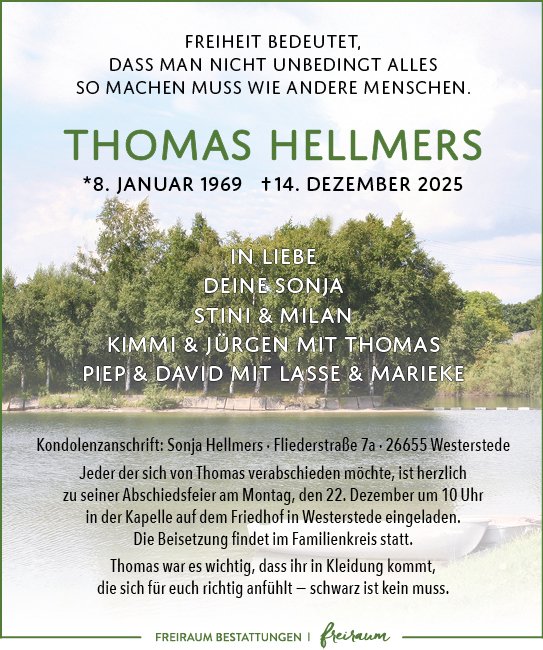 FREIHEIT BEDEUTET, DASS MAN NICHT UNBEDINGT ALLES SO MACHEN MUSS WIE ANDERE MENSCHEN.

THOMAS HELLMERS

*8. JANUAR 1969 †14. DEZEMBER 2025

IN LIEBE
DEINE SONJA
STINI & MILAN
KIMMI & JÜRGEN MIT THOMAS
PIEP & DAVID MIT LASSE & MARIEKE

Kondolenzanschrift: Sonja Hellmers · Fliederstraße 7a · 26655 Westerstede

Jeder der sich von Thomas verabschieden möchte, ist herzlich zu seiner Abschiedsfeier am Montag, den 22. Dezember um 10 Uhr in der Kapelle auf dem Friedhof in Westerstede eingeladen. Die Beisetzung findet im Familienkreis statt.

Thomas war es wichtig, dass ihr in Kleidung kommt, die sich für euch richtig anfühlt – schwarz ist kein muss.

FREIRAUM BESTATTUNGEN | freiraum